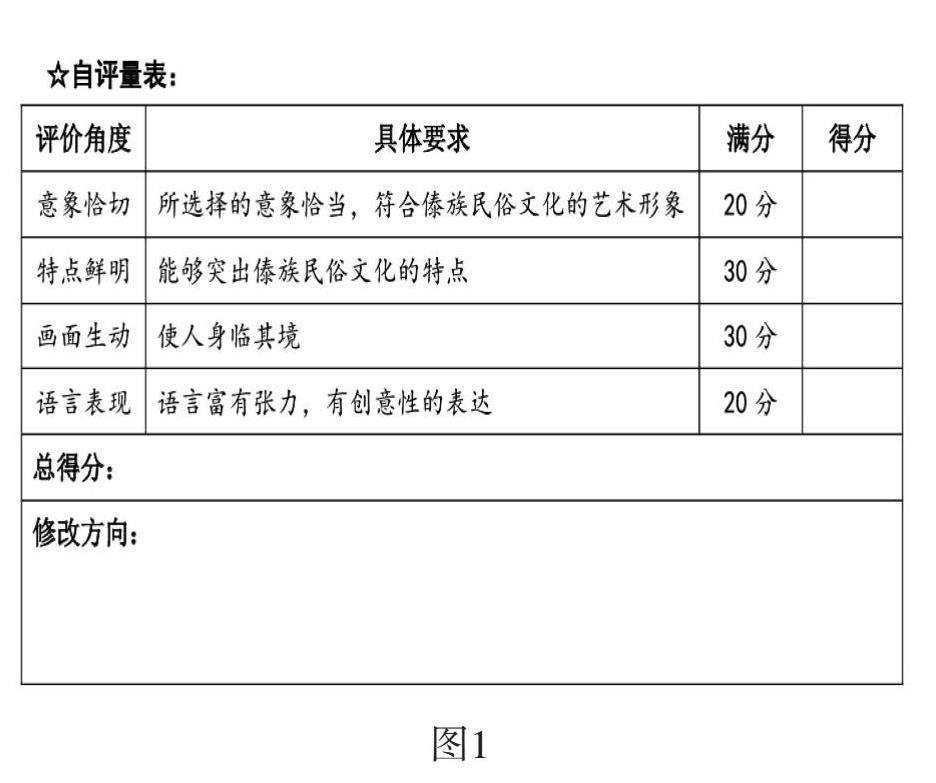 ☆自评量表：

| 评价角度 | 具体要求 | 满分 | 得分 |
|---|---|---|---|
| 意象恰切 | 所选择的意象恰当，符合傣族民俗文化的艺术形象 | 20 分 | |
| 特点鲜明 | 能够突出傣族民俗文化的特点 | 30 分 | |
| 画面生动 | 使人身临其境 | 30 分 | |
| 语言表现 | 语言富有张力，有创意性的表达 | 20 分 | |
| 总得分： | | | |
| 修改方向： | | | |

图1